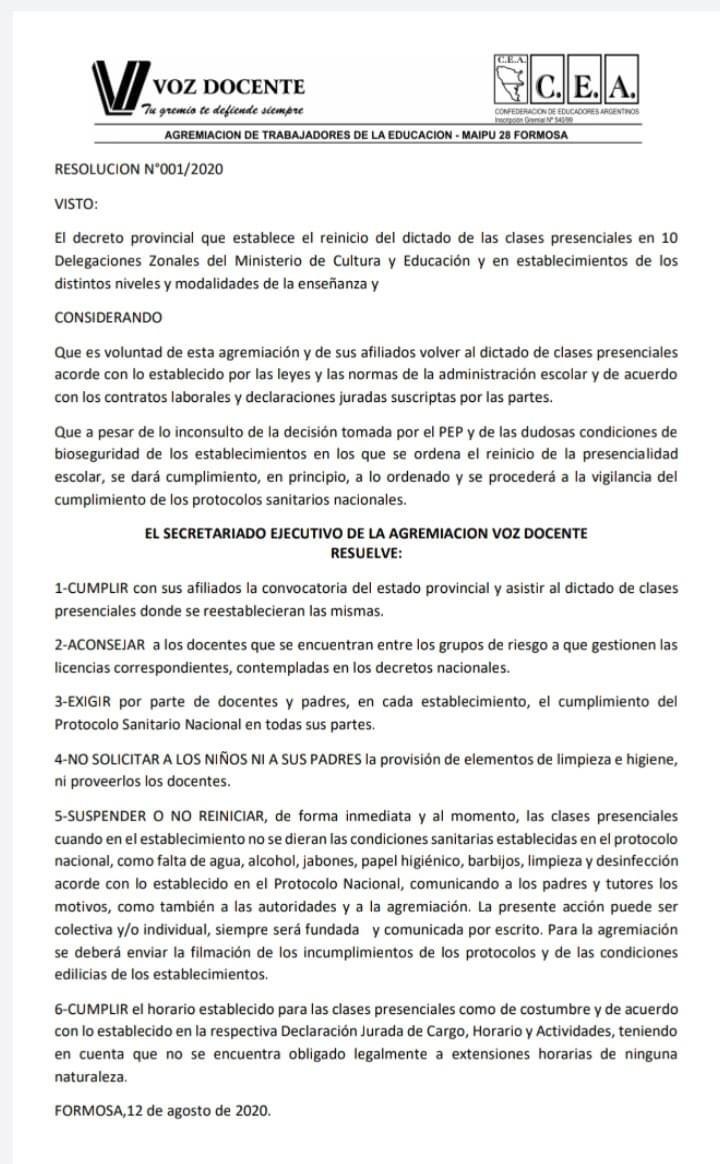 VOZ DOCENTE
Tu gremio te defiende siempre

C.E.A.
C. E. A.
CONFEDERACION DE EDUCADORES ARGENTINOS
Inscripción Gremial Nº 540/99

AGREMIACION DE TRABAJADORES DE LA EDUCACION - MAIPU 28 FORMOSA

RESOLUCION N°001/2020

VISTO:

El decreto provincial que establece el reinicio del dictado de las clases presenciales en 10 Delegaciones Zonales del Ministerio de Cultura y Educación y en establecimientos de los distintos niveles y modalidades de la enseñanza y

CONSIDERANDO

Que es voluntad de esta agremiación y de sus afiliados volver al dictado de clases presenciales acorde con lo establecido por las leyes y las normas de la administración escolar y de acuerdo con los contratos laborales y declaraciones juradas suscriptas por las partes.

Que a pesar de lo inconsulto de la decisión tomada por el PEP y de las dudosas condiciones de bioseguridad de los establecimientos en los que se ordena el reinicio de la presencialidad escolar, se dará cumplimiento, en principio, a lo ordenado y se procederá a la vigilancia del cumplimiento de los protocolos sanitarios nacionales.

EL SECRETARIADO EJECUTIVO DE LA AGREMIACION VOZ DOCENTE
RESUELVE:

1-CUMPLIR con sus afiliados la convocatoria del estado provincial y asistir al dictado de clases presenciales donde se reestablecieran las mismas.

2-ACONSEJAR a los docentes que se encuentran entre los grupos de riesgo a que gestionen las licencias correspondientes, contempladas en los decretos nacionales.

3-EXIGIR por parte de docentes y padres, en cada establecimiento, el cumplimiento del Protocolo Sanitario Nacional en todas sus partes.

4-NO SOLICITAR A LOS NIÑOS NI A SUS PADRES la provisión de elementos de limpieza e higiene, ni proveerlos los docentes.

5-SUSPENDER O NO REINICIAR, de forma inmediata y al momento, las clases presenciales cuando en el establecimiento no se dieran las condiciones sanitarias establecidas en el protocolo nacional, como falta de agua, alcohol, jabones, papel higiénico, barbijos, limpieza y desinfección acorde con lo establecido en el Protocolo Nacional, comunicando a los padres y tutores los motivos, como también a las autoridades y a la agremiación. La presente acción puede ser colectiva y/o individual, siempre será fundada y comunicada por escrito. Para la agremiación se deberá enviar la filmación de los incumplimientos de los protocolos y de las condiciones edilicias de los establecimientos.

6-CUMPLIR el horario establecido para las clases presenciales como de costumbre y de acuerdo con lo establecido en la respectiva Declaración Jurada de Cargo, Horario y Actividades, teniendo en cuenta que no se encuentra obligado legalmente a extensiones horarias de ninguna naturaleza.

FORMOSA,12 de agosto de 2020.